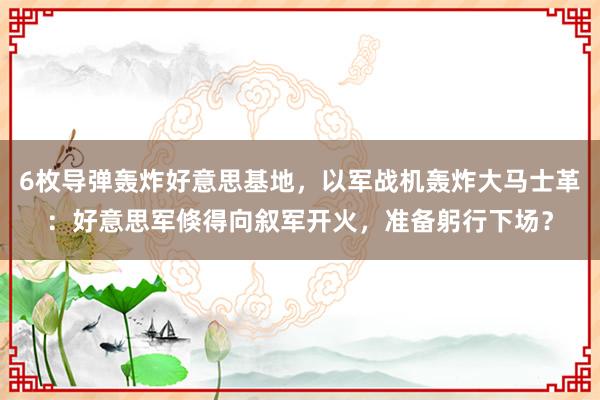 6枚导弹轰炸好意思基地，以军战机轰炸大马士革：好意思军倏得向叙军开火，准备躬行下场？